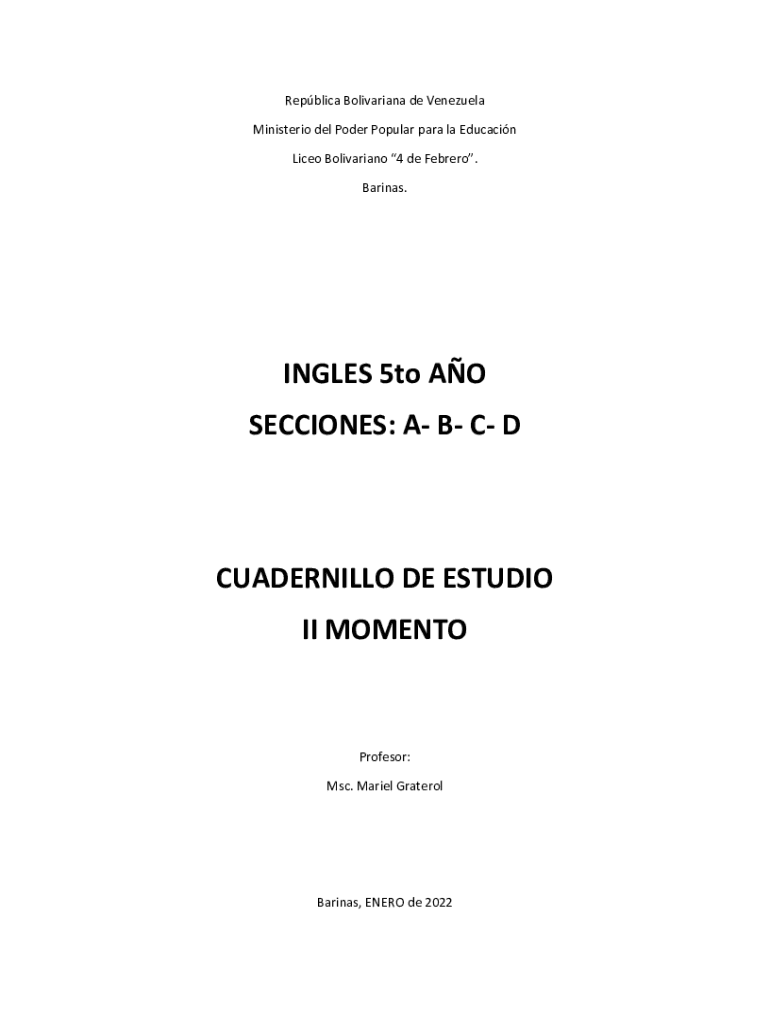 República Bolivariana de Venezuela

Ministerio del Poder Popular para la Educación

Liceo Bolivariano "4 de Febrero".

Barinas.

INGLES 5to AÑO

SECCIONES: A- B- C- D

CUADERNILLO DE ESTUDIO

II MOMENTO

Profesor:

Msc. Mariel Graterol

Barinas, ENERO de 2022